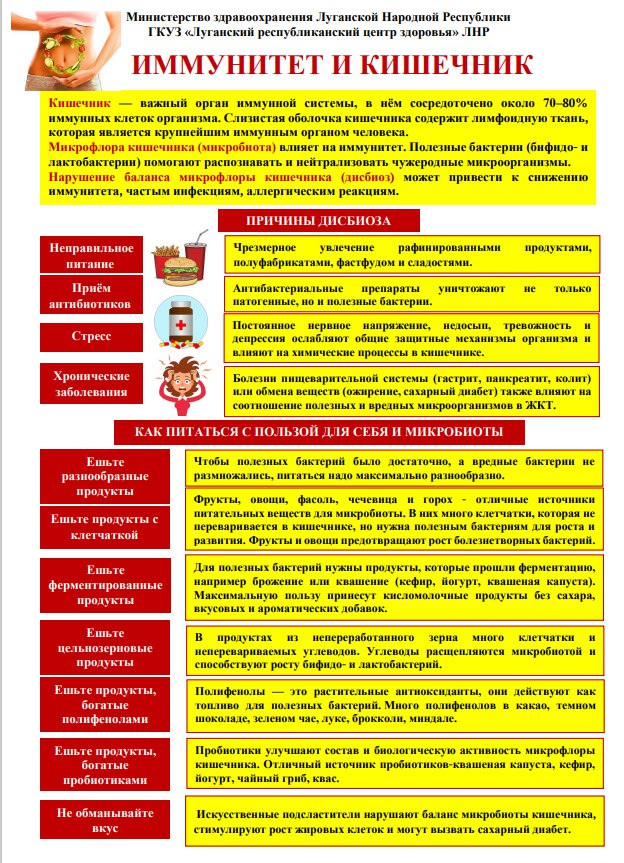 Министерство здравоохранения Луганской Народной Республики
ГКУЗ «Луганский республиканский центр здоровья» ЛНР

ИММУНИТЕТ И КИШЕЧНИК

Кишечник — важный орган иммунной системы, в нём сосредоточено около 70–80% иммунных клеток организма. Слизистая оболочка кишечника содержит лимфоидную ткань, которая является крупнейшим иммунным органом человека.
Микрофлора кишечника (микробиота) влияет на иммунитет. Полезные бактерии (бифидо- и лактобактерии) помогают распознавать и нейтрализовать чужеродные микроорганизмы.
Нарушение баланса микрофлоры кишечника (дисбиоз) может привести к снижению иммунитета, частым инфекциям, аллергическим реакциям.

ПРИЧИНЫ ДИСБИОЗА

Неправильное питание
Чрезмерное увлечение рафинированными продуктами, полуфабрикатами, фастфудом и сладостями.

Приём антибиотиков
Антибактериальные препараты уничтожают не только патогенные, но и полезные бактерии.

Стресс
Постоянное нервное напряжение, недосып, тревожность и депрессия ослабляют общие защитные механизмы организма и влияют на химические процессы в кишечнике.

Хронические заболевания
Болезни пищеварительной системы (гастрит, панкреатит, колит) или обмена веществ (ожирение, сахарный диабет) также влияют на соотношение полезных и вредных микроорганизмов в ЖКТ.

КАК ПИТАТЬСЯ С ПОЛЬЗОЙ ДЛЯ СЕБЯ И МИКРОБИОТЫ

Ешьте разнообразные продукты
Чтобы полезных бактерий было достаточно, а вредные бактерии не размножались, питаться надо максимально разнообразно.

Ешьте продукты с клетчаткой
Фрукты, овощи, фасоль, чечевица и горох - отличные источники питательных веществ для микробиоты. В них много клетчатки, которая не переваривается в кишечнике, но нужна полезным бактериям для роста и развития. Фрукты и овощи предотвращают рост болезнетворных бактерий.

Ешьте ферментированные продукты
Для полезных бактерий нужны продукты, которые прошли ферментацию, например брожение или квашение (кефир, йогурт, квашеная капуста). Максимальную пользу принесут кисломолочные продукты без сахара, вкусовых и ароматических добавок.

Ешьте цельнозерновые продукты
В продуктах из непереработанного зерна много клетчатки и неперевариваемых углеводов. Углеводы расщепляются микробиотой и способствуют росту бифидо- и лактобактерий.

Ешьте продукты, богатые полифенолами
Полифенолы — это растительные антиоксиданты, они действуют как топливо для полезных бактерий. Много полифенолов в какао, темном шоколаде, зеленом чае, луке, брокколи, миндале.

Ешьте продукты, богатые пробиотиками
Пробиотики улучшают состав и биологическую активность микрофлоры кишечника. Отличный источник пробиотиков-квашеная капуста, кефир, йогурт, чайный гриб, квас.

Не обманывайте вкус
Искусственные подсластители нарушают баланс микробиоты кишечника, стимулируют рост жировых клеток и могут вызвать сахарный диабет.